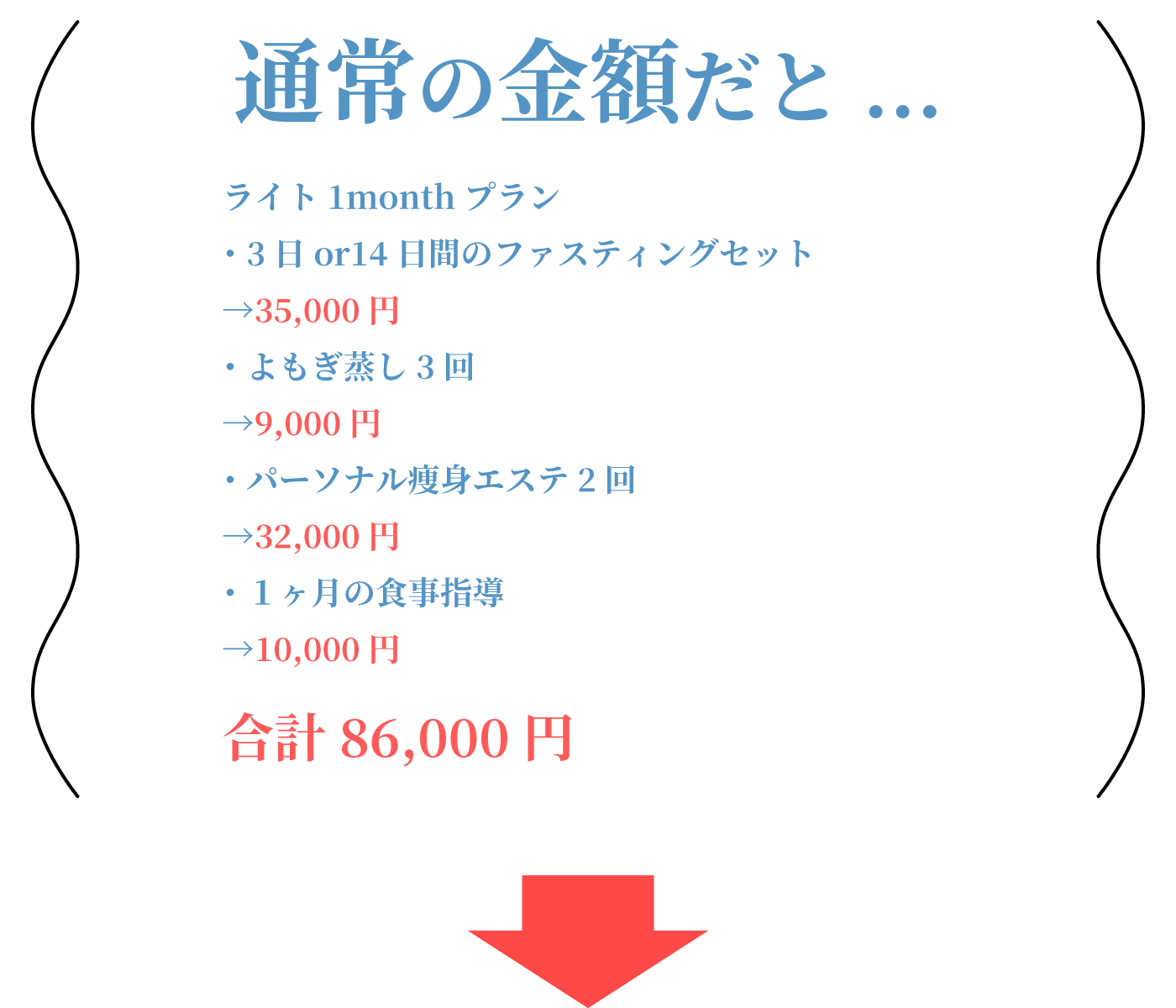 通常の金額だと …

ライト 1month プラン
・3 日 or14 日間のファスティングセット
→35,000 円
・よもぎ蒸し 3 回
→9,000 円
・パーソナル痩身エステ 2 回
→32,000 円
・１ヶ月の食事指導
→10,000 円

合計 86,000 円